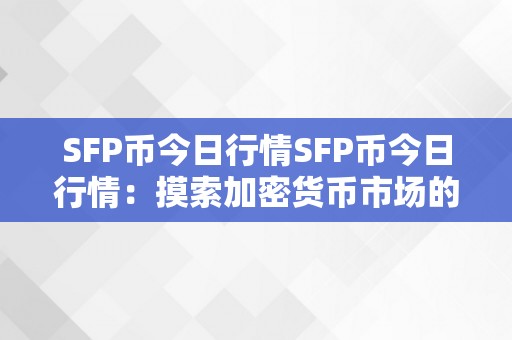 SFP币今日行情SFP币今日行情：摸索加密货币市场的